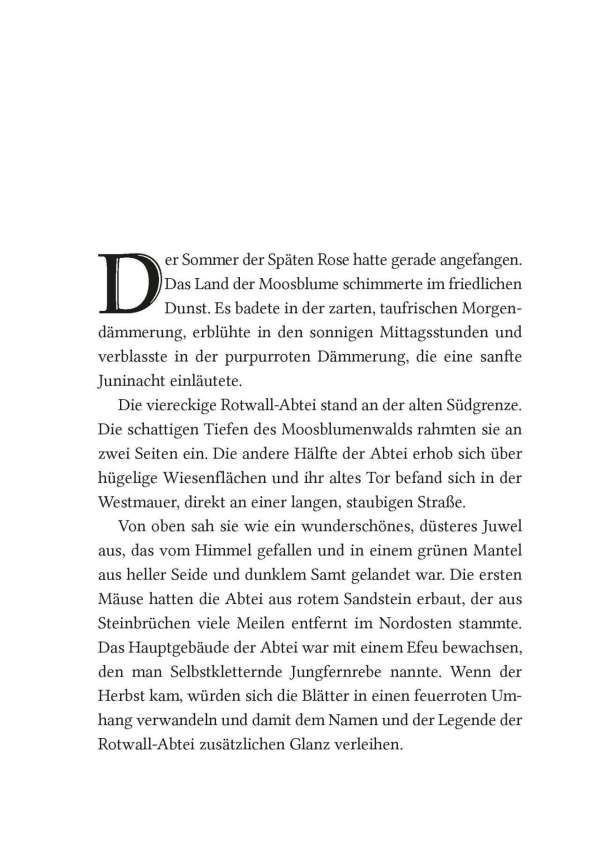 Der Sommer der Späten Rose hatte gerade angefangen. Das Land der Moosblume schimmerte im friedlichen Dunst. Es badete in der zarten, taufrischen Morgendämmerung, erblühte in den sonnigen Mittagsstunden und verblasste in der purpurroten Dämmerung, die eine sanfte Juninacht einläutete.

Die viereckige Rotwall-Abtei stand an der alten Südgrenze. Die schattigen Tiefen des Moosblumenwalds rahmten sie an zwei Seiten ein. Die andere Hälfte der Abtei erhob sich über hügelige Wiesenflächen und ihr altes Tor befand sich in der Westmauer, direkt an einer langen, staubigen Straße.

Von oben sah sie wie ein wunderschönes, düsteres Juwel aus, das vom Himmel gefallen und in einem grünen Mantel aus heller Seide und dunklem Samt gelandet war. Die ersten Mäuse hatten die Abtei aus rotem Sandstein erbaut, der aus Steinbrüchen viele Meilen entfernt im Nordosten stammte. Das Hauptgebäude der Abtei war mit einem Efeu bewachsen, den man Selbstkletternde Jungfernrebe nannte. Wenn der Herbst kam, würden sich die Blätter in einen feuerroten Umhang verwandeln und damit dem Namen und der Legende der Rotwall-Abtei zusätzlichen Glanz verleihen.